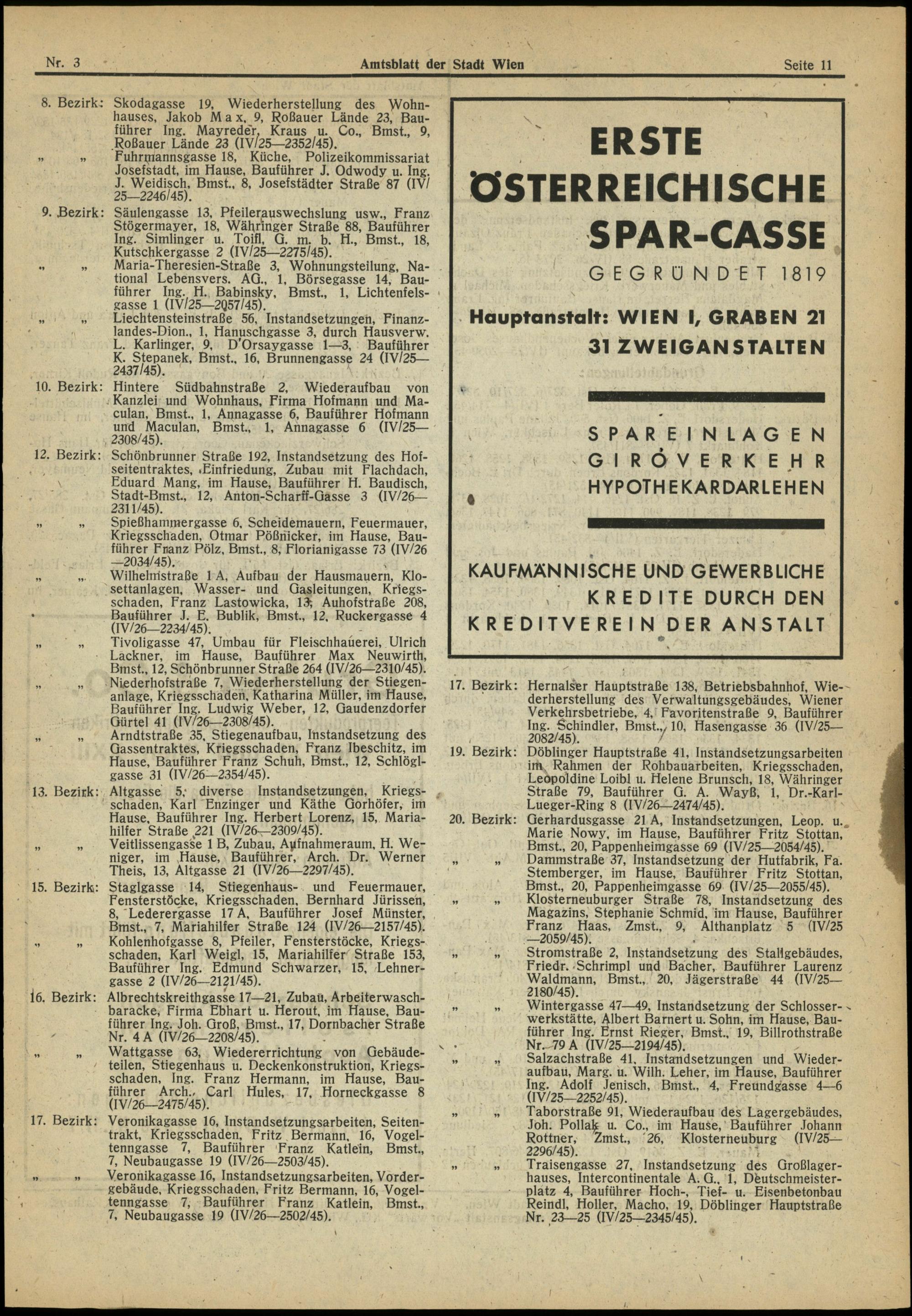 Nr. 3 Amtsblatt der Stadt Wien Seite 11

8. Bezirk: Skodagasse 19, Wiederherstellung des Wohnhauses, Jakob Max, 9, Roßauer Lände 23, Bauführer Ing. Mayreder, Kraus u. Co., Bmst., 9, Roßauer Lände 23 (IV/25—2352/45).

„ „ Fuhrmannsgasse 18, Küche, Polizeikommissariat Josefstadt, im Hause, Bauführer J. Odwody u. Ing. J. Weidisch, Bmst., 8, Josefstädter Straße 87 (IV/25—2246/45).

9. Bezirk: Säulengasse 13, Pfeilerauswechslung usw., Franz Stögermayer, 18, Währinger Straße 88, Bauführer Ing. Simlinger u. Toifl, G. m. b. H., Bmst., 18, Kutschkergasse 2 (IV/25—2275/45).

„ „ Maria-Theresien-Straße 3, Wohnungsteilung, National Lebensvers. AG., 1, Börsegasse 14, Bauführer Ing. H. Babinsky, Bmst., 1, Lichtenfelsgasse 1 (IV/25—2057/45).

„ „ Liechtensteinstraße 56, Instandsetzungen, Finanzlandes-Dion., 1, Hanuschgasse 3, durch Hausverw. L. Karlinger, 9, D'Orsaygasse 1—3, Bauführer K. Stepanek, Bmst., 16, Brunnengasse 24 (IV/25—2437/45).

10. Bezirk: Hintere Südbahnstraße 2, Wiederaufbau von Kanzlei und Wohnhaus, Firma Hofmann und Maculan, Bmst., 1, Annagasse 6, Bauführer Hofmann und Maculan, Bmst., 1, Annagasse 6 (IV/25—2308/45).

12. Bezirk: Schönbrunner Straße 192, Instandsetzung des Hofseitentraktes, Einfriedung, Zubau mit Flachdach, Eduard Mang, im Hause, Bauführer H. Baudisch, Stadt-Bmst., 12, Anton-Scharff-Gasse 3 (IV/26—2311/45).

„ „ Spießhammergasse 6, Scheidemauern, Feuermauer, Kriegsschaden, Otmar Pößnicker, im Hause, Bauführer Franz Pölz, Bmst., 8, Florianigasse 73 (IV/26—2034/45).

„ „ Wilhelmstraße 1 A, Aufbau der Hausmauern, Klosettanlagen, Wasser- und Gasleitungen, Kriegsschaden, Franz Lastowicka, 13, Auhofstraße 208, Bauführer J. E. Bublik, Bmst., 12, Ruckergasse 4 (IV/26—2234/45).

„ „ Tivoligasse 47, Umbau für Fleischhauerei, Ulrich Lackner, im Hause, Bauführer Max Neuwirth, Bmst., 12, Schönbrunner Straße 264 (IV/26—2310/45).

„ „ Niederhofstraße 7, Wiederherstellung der Stiegenanlage, Kriegsschaden, Katharina Müller, im Hause, Bauführer Ing. Ludwig Weber, 12, Gaudenzdorfer Gürtel 41 (IV/26—2308/45).

„ „ Arndtstraße 35, Stiegenaufbau, Instandsetzung des Gassentraktes, Kriegsschaden, Franz Ibeschitz, im Hause, Bauführer Franz Schuh, Bmst., 12, Schlöglgasse 31 (IV/26—2354/45).

13. Bezirk: Altgasse 5, diverse Instandsetzungen, Kriegsschaden, Karl Enzinger und Käthe Gorhöfer, im Hause, Bauführer Ing. Herbert Lorenz, 15, Mariahilfer Straße 221 (IV/26—2309/45).

„ „ Veitlissengasse 1 B, Zubau, Aufnahmeraum, H. Weniger, im Hause, Bauführer, Arch. Dr. Werner Theis, 13, Altgasse 21 (IV/26—2297/45).

15. Bezirk: Staglgasse 14, Stiegenhaus- und Feuermauer, Fensterstöcke, Kriegsschaden, Bernhard Jürissen, 8, Lederergasse 17 A, Bauführer Josef Münster, Bmst., 7, Mariahilfer Straße 124 (IV/26—2157/45).

„ „ Kohlenhofgasse 8, Pfeiler, Fensterstöcke, Kriegsschaden, Karl Weigl, 15, Mariahilfer Straße 153, Bauführer Ing. Edmund Schwarzer, 15, Lehnergasse 2 (IV/26—2121/45).

16. Bezirk: Albrechtskreithgasse 17—21, Zubau, Arbeiterwaschbaracke, Firma Ebhart u. Herout, im Hause, Bauführer Ing. Joh. Groß, Bmst., 17, Dornbacher Straße Nr. 4 A (IV/26—2208/45).

„ „ Wattgasse 63, Wiedererrichtung von Gebäudeteilen, Stiegenhaus u. Deckenkonstruktion, Kriegsschaden, Ing. Franz Hermann, im Hause, Bauführer Arch. Carl Hules, 17, Horneckgasse 8 (IV/26—2475/45).

17. Bezirk: Veronikagasse 16, Instandsetzungsarbeiten, Seitentrakt, Kriegsschaden, Fritz Bermann, 16, Vogeltenngasse 7, Bauführer Franz Katlein, Bmst., 7, Neubaugasse 19 (IV/26—2503/45).

„ „ Veronikagasse 16, Instandsetzungsarbeiten, Vordergebäude, Kriegsschaden, Fritz Bermann, 16, Vogeltenngasse 7, Bauführer Franz Katlein, Bmst., 7, Neubaugasse 19 (IV/26—2502/45).

ERSTE
ÖSTERREICHISCHE
SPAR-CASSE
GEGRÜNDET 1819

Hauptanstalt: WIEN I, GRABEN 21
31 ZWEIGANSTALTEN

SPAREINLAGEN
GIROVERKEHR
HYPOTHEKARDARLEHEN

KAUFMÄNNISCHE UND GEWERBLICHE
KREDITE DURCH DEN
KREDITVEREIN DER ANSTALT

17. Bezirk: Hernalser Hauptstraße 138, Betriebsbahnhof, Wiederherstellung des Verwaltungsgebäudes, Wiener Verkehrsbetriebe, 4, Favoritenstraße 9, Bauführer Ing. Schindler, Bmst., 10, Hasengasse 36 (IV/25—2082/45).

19. Bezirk: Döblinger Hauptstraße 41, Instandsetzungsarbeiten im Rahmen der Rohbauarbeiten, Kriegsschaden, Leopoldine Loibl u. Helene Brunsch, 18, Währinger Straße 79, Bauführer G. A. Wayß, 1, Dr.-Karl-Lueger-Ring 8 (IV/26—2474/45).

20. Bezirk: Gerhardusgasse 21 A, Instandsetzungen, Leop. u. Marie Nowy, im Hause, Bauführer Fritz Stottan, Bmst., 20, Pappenheimgasse 69 (IV/25—2054/45).

„ „ Dammstraße 37, Instandsetzung der Hutfabrik, Fa. Stemberger, im Hause, Bauführer Fritz Stottan, Bmst., 20, Pappenheimgasse 69 (IV/25—2055/45).

„ „ Klosterneuburger Straße 78, Instandsetzung des Magazins, Stephanie Schmid, im Hause, Bauführer Franz Haas, Zmst., 9, Althanplatz 5 (IV/25—2059/45).

„ „ Stromstraße 2, Instandsetzung des Stallgebäudes, Friedr. Schrimpl und Bacher, Bauführer Laurenz Waldmann, Bmst., 20, Jägerstraße 44 (IV/25—2180/45).

„ „ Wintergasse 47—49, Instandsetzung der Schlosserwerkstätte, Albert Barnert u. Sohn, im Hause, Bauführer Ing. Ernst Rieger, Bmst., 19, Billrothstraße Nr. 79 A (IV/25—2194/45).

„ „ Salzachstraße 41, Instandsetzungen und Wiederaufbau, Marg. u. Wilh. Leher, im Hause, Bauführer Ing. Adolf Jenisch, Bmst., 4, Freundgasse 4—6 (IV/25—2252/45).

„ „ Taborstraße 91, Wiederaufbau des Lagergebäudes, Joh. Pollak u. Co., im Hause, Bauführer Johann Rottner, Zmst., 26, Klosterneuburg (IV/25—2296/45).

„ „ Traisengasse 27, Instandsetzung des Großlagerhauses, Intercontinentale A. G., 1, Deutschmeisterplatz 4, Bauführer Hoch-, Tief- u. Eisenbetonbau Reindl, Holler, Macho, 19, Döblinger Hauptstraße Nr. 23—25 (IV/25—2345/45).